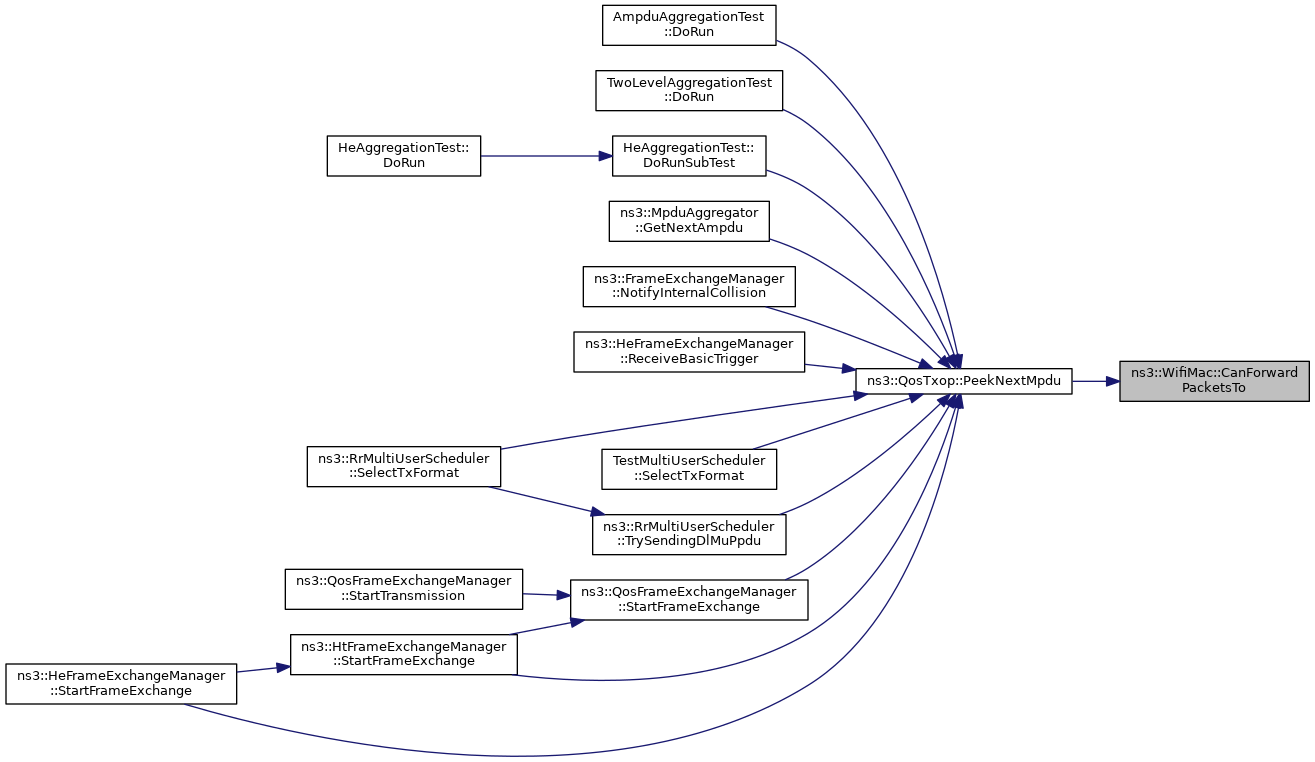 AmpduAggregationTest ::DoRun

TwoLevelAggregationTest ::DoRun

HeAggregationTest:: DoRun

HeAggregationTest:: DoRunSubTest

ns3::MpduAggregator ::GetNextAmpdu

ns3::FrameExchangeManager ::NotifyInternalCollision

ns3::HeFrameExchangeManager ::ReceiveBasicTrigger

ns3::QosTxop::PeekNextMpdu

ns3::WifiMac::CanForward PacketsTo

ns3::RrMultiUserScheduler ::SelectTxFormat

TestMultiUserScheduler ::SelectTxFormat

ns3::RrMultiUserScheduler ::TrySendingDlMuPpdu

ns3::QosFrameExchangeManager ::StartTransmission

ns3::QosFrameExchangeManager ::StartFrameExchange

ns3::HtFrameExchangeManager ::StartFrameExchange

ns3::HeFrameExchangeManager ::StartFrameExchange